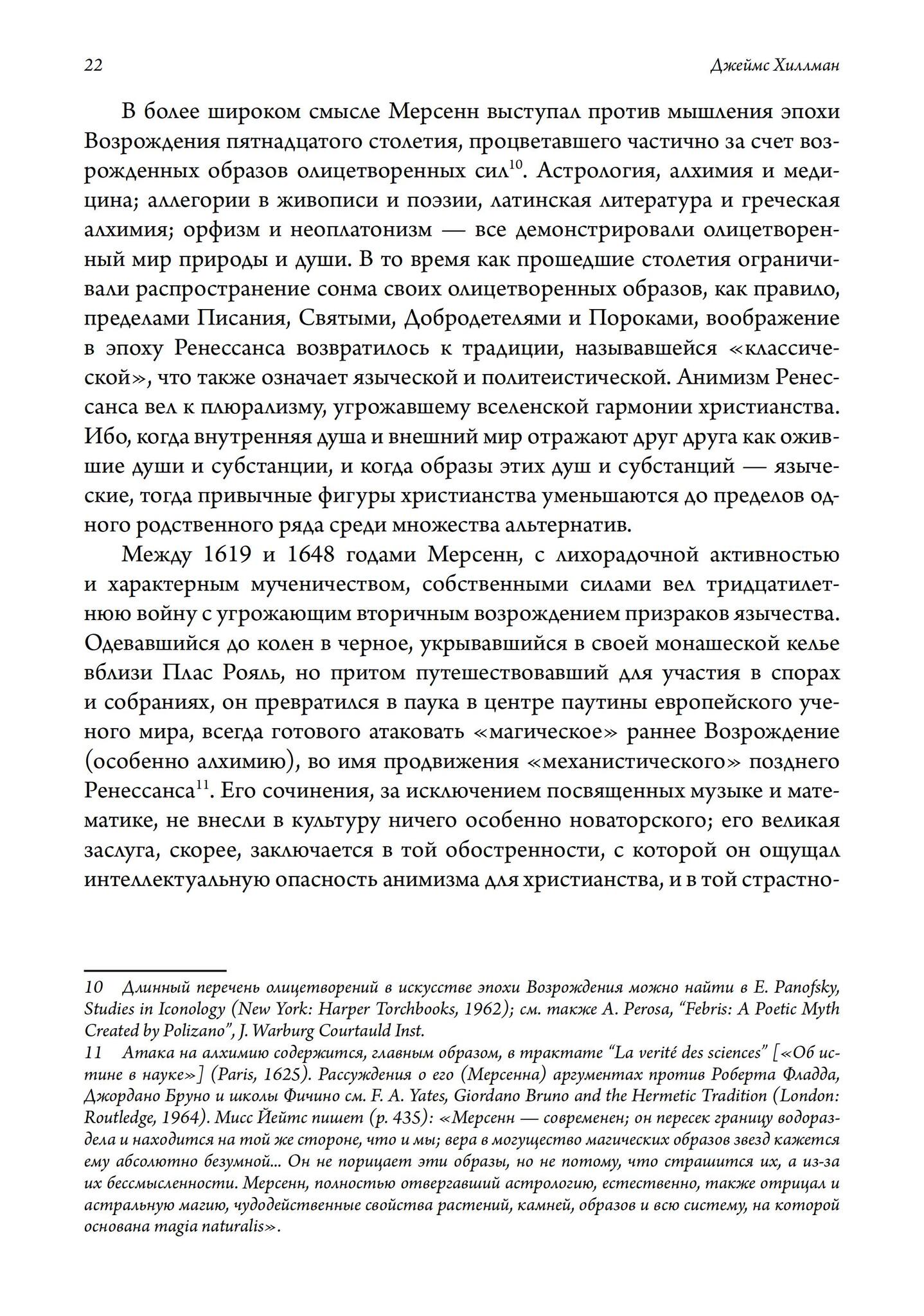 22

Джеймс Хиллман

В более широком смысле Мерсенн выступал против мышления эпохи Возрождения пятнадцатого столетия, процветавшего частично за счет возрожденных образов олицетворенных сил$^{10}$. Астрология, алхимия и медицина; аллегории в живописи и поэзии, латинская литература и греческая алхимия; орфизм и неоплатонизм — все демонстрировали олицетворенный мир природы и души. В то время как прошедшие столетия ограничивали распространение сонма своих олицетворенных образов, как правило, пределами Писания, Святыми, Добродетелями и Пороками, воображение в эпоху Ренессанса возвратилось к традиции, называвшейся «классической», что также означает языческой и политеистической. Анимизм Ренессанса вел к плюрализму, угрожавшему вселенской гармонии христианства. Ибо, когда внутренняя душа и внешний мир отражают друг друга как ожившие души и субстанции, и когда образы этих душ и субстанций — языческие, тогда привычные фигуры христианства уменьшаются до пределов одного родственного ряда среди множества альтернатив.

Между 1619 и 1648 годами Мерсенн, с лихорадочной активностью и характерным мученичеством, собственными силами вел тридцатилетнюю войну с угрожающим вторичным возрождением призраков язычества. Одевавшийся до колен в черное, укрывавшийся в своей монашеской келье вблизи Плас Рояль, но притом путешествовавший для участия в спорах и собраниях, он превратился в паука в центре паутины европейского ученого мира, всегда готового атаковать «магическое» раннее Возрождение (особенно алхимию), во имя продвижения «механистического» позднего Ренессанса$^{11}$. Его сочинения, за исключением посвященных музыке и математике, не внесли в культуру ничего особенно новаторского; его великая заслуга, скорее, заключается в той обостренности, с которой он ощущал интеллектуальную опасность анимизма для христианства, и в той страстно-

10 Длинный перечень олицетворений в искусстве эпохи Возрождения можно найти в E. Panofsky, Studies in Iconology (New York: Harper Torchbooks, 1962); см. также A. Perosa, “Febris: A Poetic Myth Created by Polizano”, J. Warburg Courtauld Inst.

11 Атака на алхимию содержится, главным образом, в трактате “La verité des sciences” [«Об истине в науке»] (Paris, 1625). Рассуждения о его (Мерсенна) аргументах против Роберта Фладда, Джордано Бруно и школы Фичино см. F. A. Yates, Giordano Bruno and the Hermetic Tradition (London: Routledge, 1964). Мисс Йейтс пишет (p. 435): «Мерсенн — современен; он пересек границу водораздела и находится на той же стороне, что и мы; вера в могущество магических образов звезд кажется ему абсолютно безумной... Он не порицает эти образы, но не потому, что страшится их, а из-за их бессмысленности. Мерсенн, полностью отвергавший астрологию, естественно, также отрицал и астральную магию, чудодейственные свойства растений, камней, образов и всю систему, на которой основана magia naturalis».